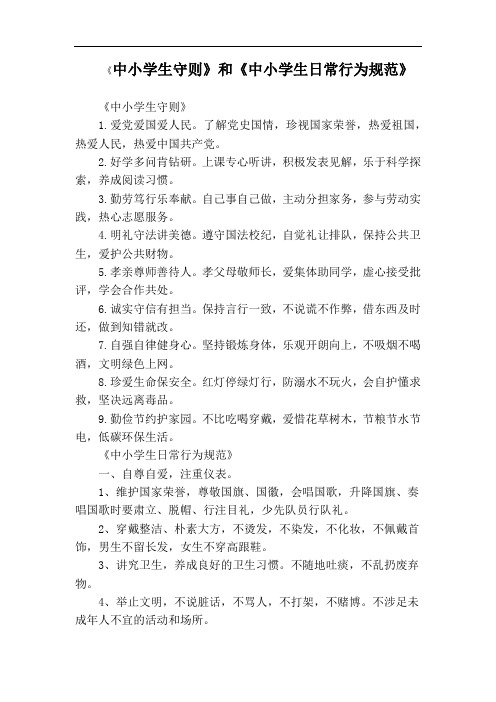 《中小学生守则》和《中小学生日常行为规范》

《中小学生守则》

1.爱党爱国爱人民。了解党史国情，珍视国家荣誉，热爱祖国，热爱人民，热爱中国共产党。

2.好学多问肯钻研。上课专心听讲，积极发表见解，乐于科学探索，养成阅读习惯。

3.勤劳笃行乐奉献。自己事自己做，主动分担家务，参与劳动实践，热心志愿服务。

4.明礼守法讲美德。遵守国法校纪，自觉礼让排队，保持公共卫生，爱护公共财物。

5.孝亲尊师善待人。孝父母敬师长，爱集体助同学，虚心接受批评，学会合作共处。

6.诚实守信有担当。保持言行一致，不说谎不作弊，借东西及时还，做到知错就改。

7.自强自律健身心。坚持锻炼身体，乐观开朗向上，不吸烟不喝酒，文明绿色上网。

8.珍爱生命保安全。红灯停绿灯行，防溺水不玩火，会自护懂求救，坚决远离毒品。

9.勤俭节约护家园。不比吃喝穿戴，爱惜花草树木，节粮节水节电，低碳环保生活。

《中小学生日常行为规范》

一、自尊自爱，注重仪表。

1、维护国家荣誉，尊敬国旗、国徽，会唱国歌，升降国旗、奏唱国歌时要肃立、脱帽、行注目礼，少先队员行队礼。

2、穿戴整洁、朴素大方，不烫发，不染发，不化妆，不佩戴首饰，男生不留长发，女生不穿高跟鞋。

3、讲究卫生，养成良好的卫生习惯。不随地吐痰，不乱扔废弃物。

4、举止文明，不说脏话，不骂人，不打架，不赌博。不涉足未成年人不宜的活动和场所。